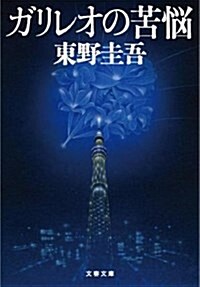 ガリレオの苦悩
東野圭吾

文春文庫